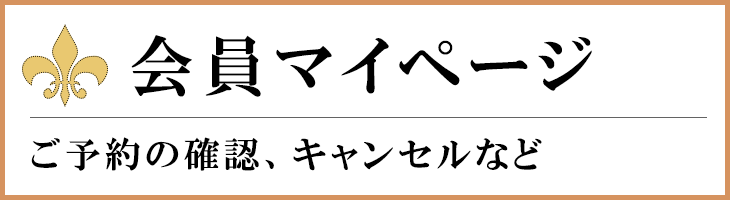 会員マイページ

ご予約の確認、キャンセルなど